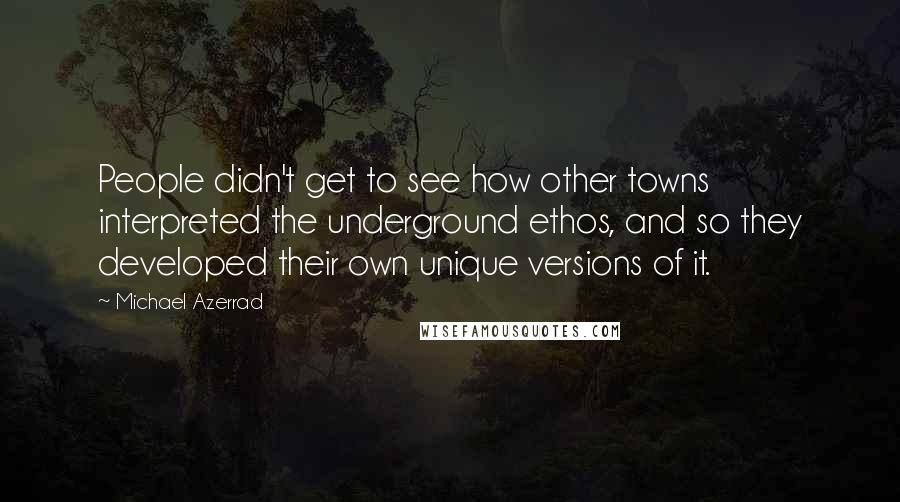 People didn't get to see how other towns interpreted the underground ethos, and so they developed their own unique versions of it.

~ Michael Azerrad

WISEFAMOUSQUOTES.COM